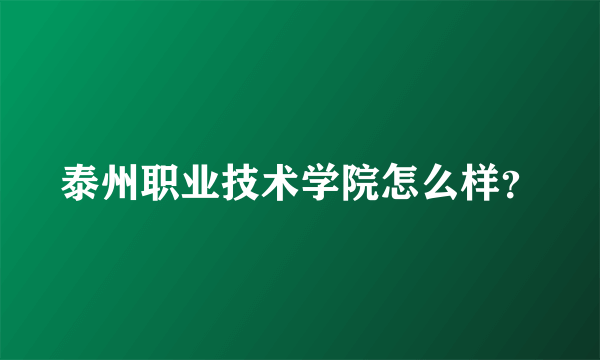 泰州职业技术学院怎么样?